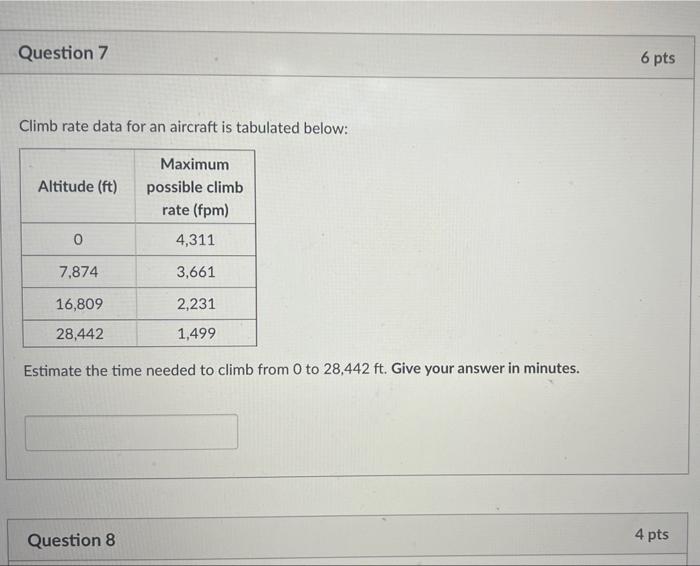 Question 7

6 pts

Climb rate data for an aircraft is tabulated below:

| Altitude (ft) | Maximum possible climb rate (fpm) |
|---|---|
| 0 | 4,311 |
| 7,874 | 3,661 |
| 16,809 | 2,231 |
| 28,442 | 1,499 |

Estimate the time needed to climb from 0 to 28,442 ft. Give your answer in minutes.

Question 8

4 pts